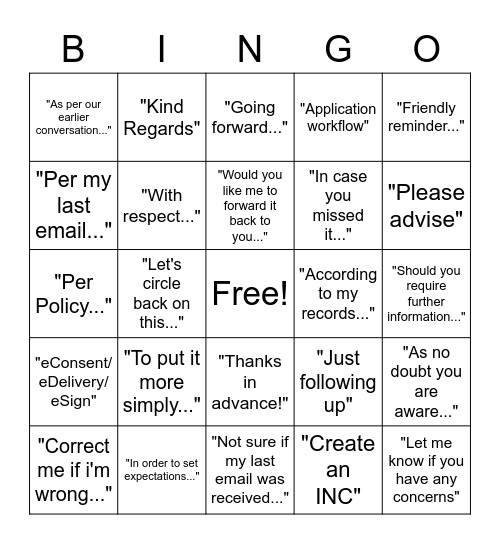 | B | I | N | G | O |
|---|---|---|---|---|
| "As per our earlier conversation..." | "Kind Regards" | "Going forward..." | "Application workflow" | "Friendly reminder..." |
| "Per my last email..." | "With respect..." | "Would you like me to forward it back to you..." | "In case you missed it..." | "Please advise" |
| "Per Policy..." | "Let's circle back on this..." | Free! | "According to my records..." | "Should you require further information..." |
| "eConsent/ eDelivery/ eSign" | "To put it more simply..." | "Thanks in advance!" | "Just following up" | "As no doubt you are aware..." |
| "Correct me if i'm wrong..." | "In order to set expectations..." | "Not sure if my last email was received..." | "Create an INC" | "Let me know if you have any concerns" |